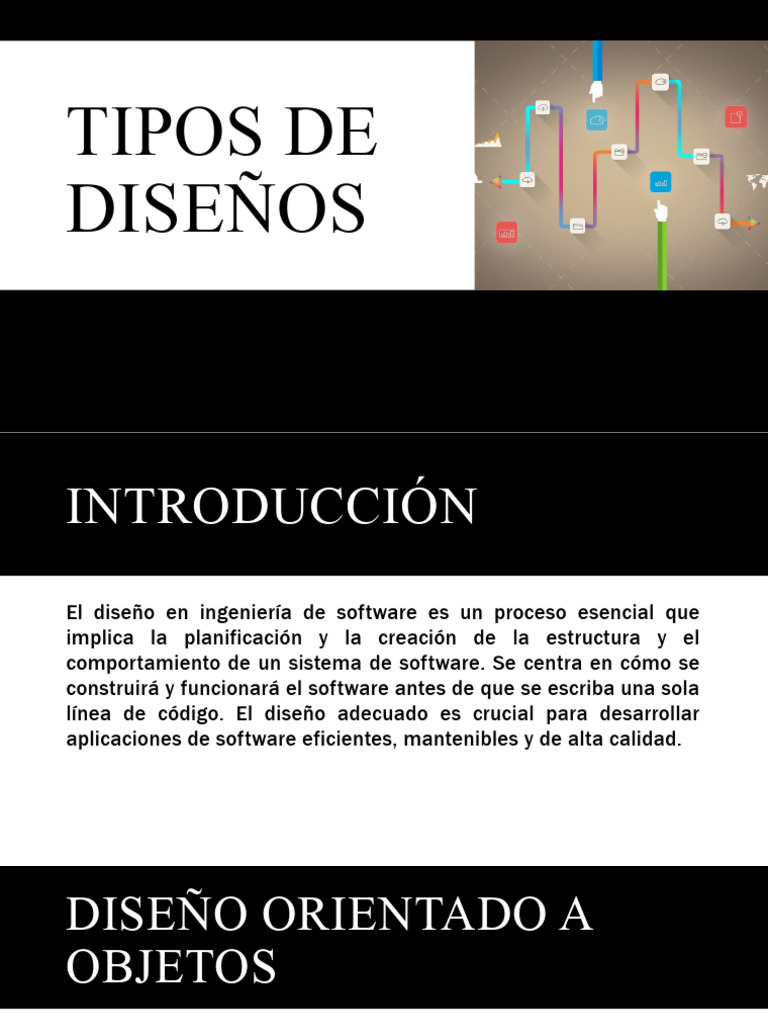 TIPOS DE DISEÑOS

INTRODUCCIÓN

El diseño en ingeniería de software es un proceso esencial que implica la planificación y la creación de la estructura y el comportamiento de un sistema de software. Se centra en cómo se construirá y funcionará el software antes de que se escriba una sola línea de código. El diseño adecuado es crucial para desarrollar aplicaciones de software eficientes, mantenibles y de alta calidad.

DISEÑO ORIENTADO A OBJETOS